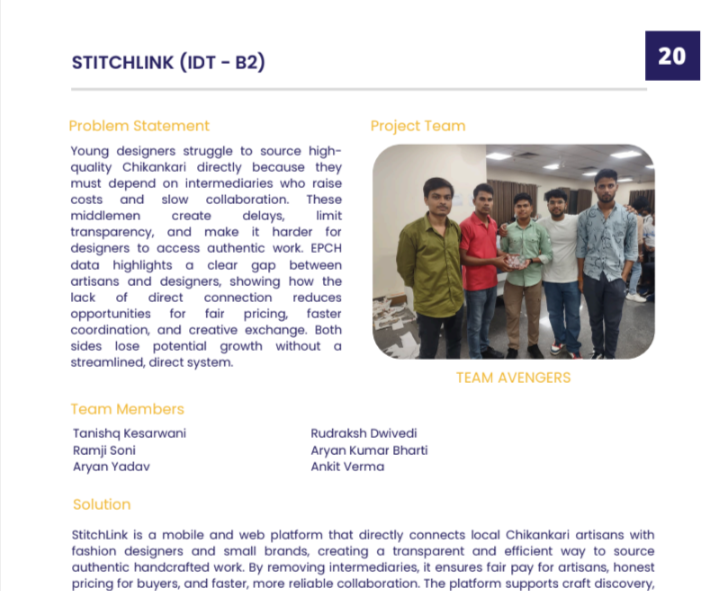 STITCHLINK (IDT - B2)

20

Problem Statement

Young designers struggle to source high-quality Chikankari directly because they must depend on intermediaries who raise costs and slow collaboration. These middlemen create delays, limit transparency, and make it harder for designers to access authentic work. EPCH data highlights a clear gap between artisans and designers, showing how the lack of direct connection reduces opportunities for fair pricing, faster coordination, and creative exchange. Both sides lose potential growth without a streamlined, direct system.

Project Team

TEAM AVENGERS

Team Members

Tanishq Kesarwani
Ramji Soni
Aryan Yadav

Rudraksh Dwivedi
Aryan Kumar Bharti
Ankit Verma

Solution

StitchLink is a mobile and web platform that directly connects local Chikankari artisans with fashion designers and small brands, creating a transparent and efficient way to source authentic handcrafted work. By removing intermediaries, it ensures fair pay for artisans, honest pricing for buyers, and faster, more reliable collaboration. The platform supports craft discovery,